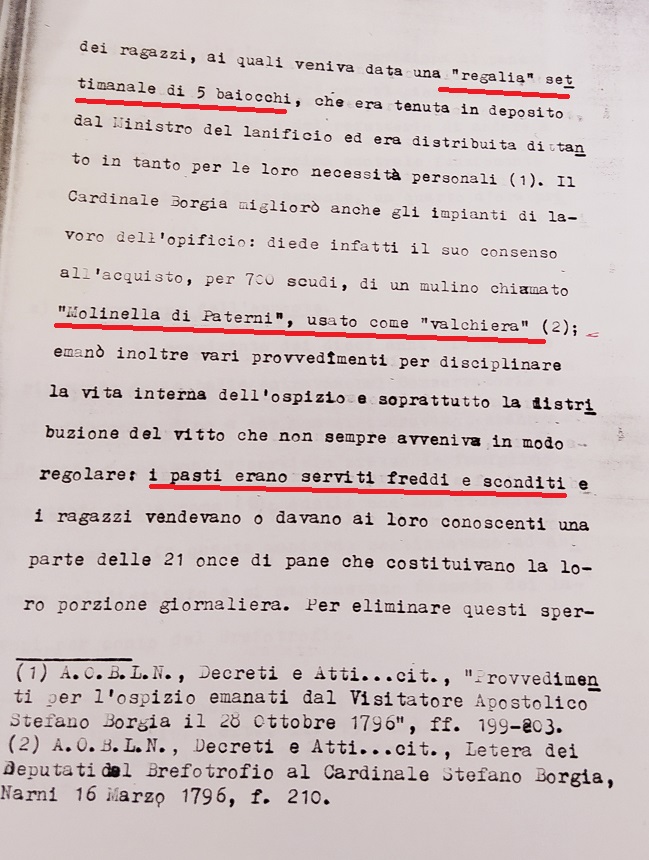 dei ragazzi, ai quali veniva data una "regalia" settimanale di 5 baiocchi, che era tenuta in deposito dal Ministro del lanificio ed era distribuita di tanto in tanto per le loro necessità personali (1). Il Cardinale Borgia migliorò anche gli impianti di lavoro dell'opificio: diede infatti il suo consenso all'acquisto, per 700 scudi, di un mulino chiamato "Molinella di Paterni", usato come "valchiera" (2); emanò inoltre vari provvedimenti per disciplinare la vita interna dell'ospizio e soprattutto la distribuzione del vitto che non sempre avveniva in modo regolare: i pasti erano serviti freddi e sconditi e i ragazzi vendevano o davano ai loro conoscenti una parte delle 21 once di pane che costituivano la loro porzione giornaliera. Per eliminare questi sper-

(1) A.O.B.L.N., Decreti e Atti...cit., "Provvedimenti per l'ospizio emanati dal Visitatore Apostolico Stefano Borgia il 28 Ottobre 1796", ff. 199-203.
(2) A.O.B.L.N., Decreti e Atti...cit., Letera dei Deputati del Brefotrofio al Cardinale Stefano Borgia, Narni 16 Marzo 1796, f. 210.